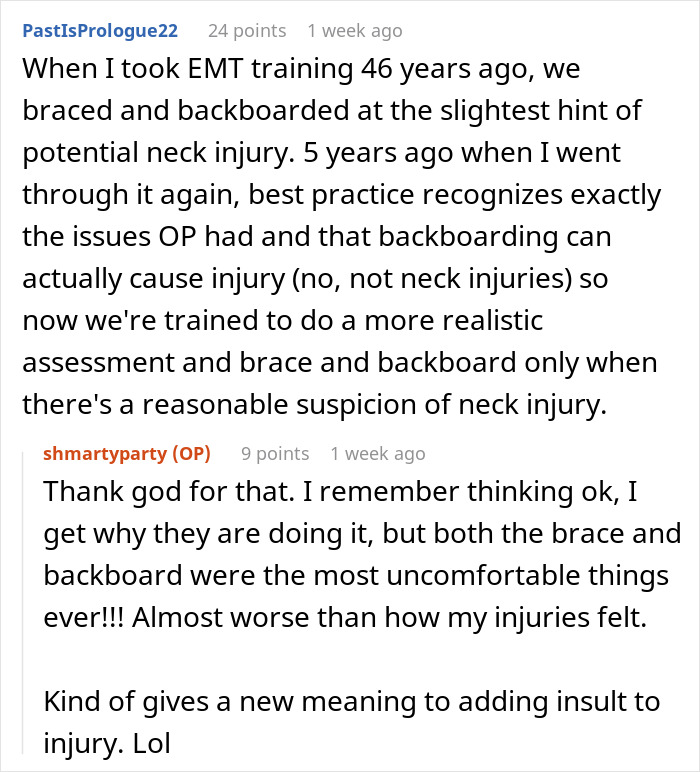 PastIsPrologue22 24 points 1 week ago

When I took EMT training 46 years ago, we braced and backboarded at the slightest hint of potential neck injury. 5 years ago when I went through it again, best practice recognizes exactly the issues OP had and that backboarding can actually cause injury (no, not neck injuries) so now we're trained to do a more realistic assessment and brace and backboard only when there's a reasonable suspicion of neck injury.

shmartyparty (OP) 9 points 1 week ago

Thank god for that. I remember thinking ok, I get why they are doing it, but both the brace and backboard were the most uncomfortable things ever!!! Almost worse than how my injuries felt.

Kind of gives a new meaning to adding insult to injury. Lol